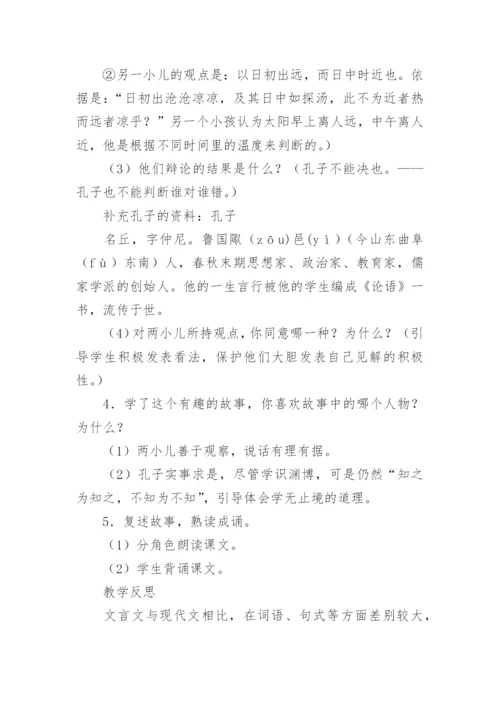 ②另一小儿的观点是：以日初出远，而日中时近也。依据是：“日初出沧沧凉凉，及其日中如探汤，此不为近者热而远者凉乎？”另一个小孩认为太阳早上离人远，中午离人近，他是根据不同时间里的温度来判断的。）

（3）他们辩论的结果是什么？（孔子不能决也。——孔子也不能判断谁对谁错。）

补充孔子的资料：孔子

名丘，字仲尼。鲁国陬（zōu）邑(yì)（今山东曲阜（fù）东南）人，春秋末期思想家、政治家、教育家，儒家学派的创始人。他的一生言行被他的学生编成《论语》一书，流传于世。

（4）对两小儿所持观点，你同意哪一种？为什么？（引导学生积极发表看法，保护他们大胆发表自己见解的积极性。）

4．学了这个有趣的故事，你喜欢故事中的哪个人物？为什么？

（1）两小儿善于观察，说话有理有据。

（2）孔子实事求是，尽管学识渊博，可是仍然“知之为知之，不知为不知”，引导体会学无止境的道理。

5．复述故事，熟读成诵。

（1）分角色朗读课文。

（2）学生背诵课文。

教学反思

文言文与现代文相比，在词语、句式等方面差别较大，